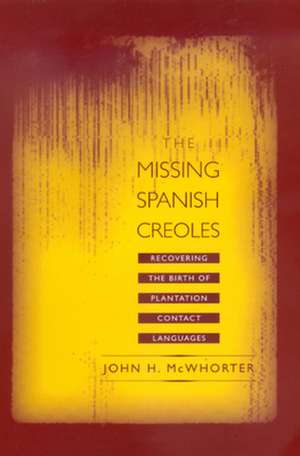 THE
MISSING
SPANISH
CREOLES

RECOVERING
THE BIRTH OF
PLANTATION
CONTACT
LANGUAGES

JOHN H. McWHORTER